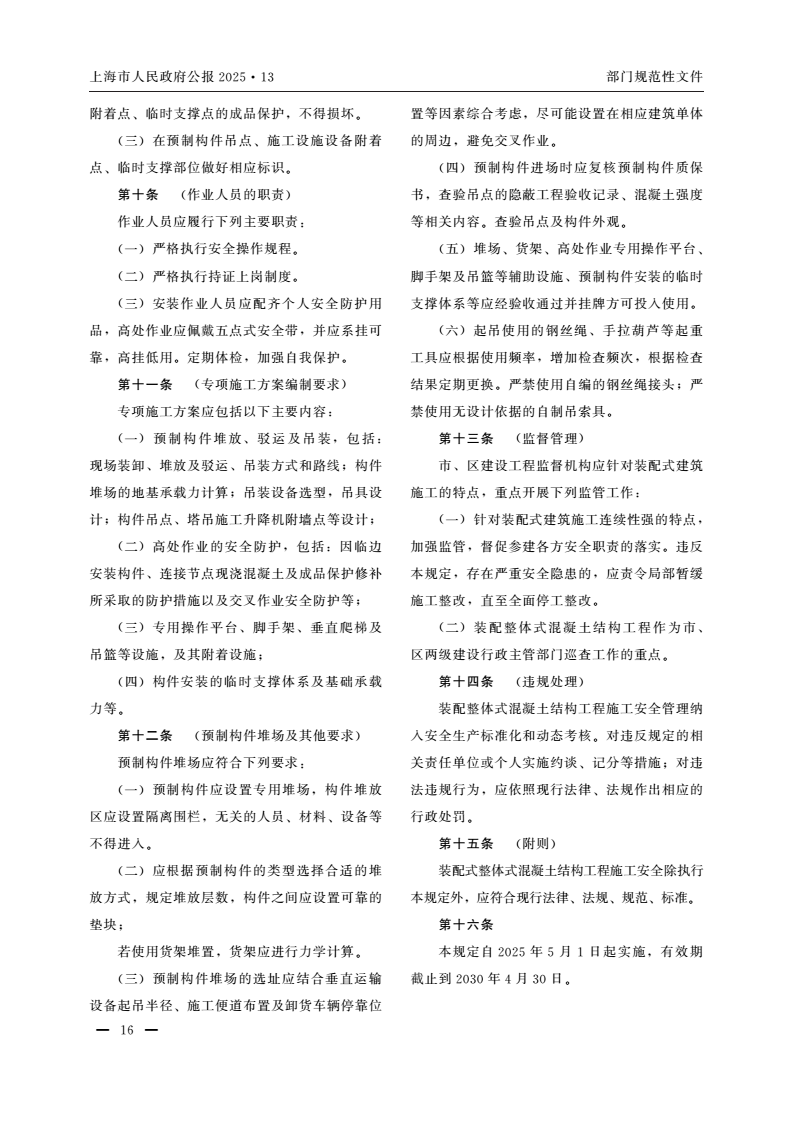 上海市人民政府公报 2025·13

部门规范性文件

附着点、临时支撑点的成品保护，不得损坏。

（三）在预制构件吊点、施工设施设备附着点、临时支撑部位做好相应标识。

第十条　（作业人员的职责）

作业人员应履行下列主要职责：

（一）严格执行安全操作规程。

（二）严格执行持证上岗制度。

（三）安装作业人员应配齐个人安全防护用品，高处作业应佩戴五点式安全带，并应系挂可靠，高挂低用。定期体检，加强自我保护。

第十一条　（专项施工方案编制要求）

专项施工方案应包括以下主要内容：

（一）预制构件堆放、驳运及吊装，包括：现场装卸、堆放及驳运、吊装方式和路线；构件堆场的地基承载力计算；吊装设备选型，吊具设计；构件吊点、塔吊施工升降机附墙点等设计；

（二）高处作业的安全防护，包括：因临边安装构件、连接节点现浇混凝土及成品保护修补所采取的防护措施以及交叉作业安全防护等；

（三）专用操作平台、脚手架、垂直爬梯及吊篮等设施，及其附着设施；

（四）构件安装的临时支撑体系及基础承载力等。

第十二条　（预制构件堆场及其他要求）

预制构件堆场应符合下列要求：

（一）预制构件应设置专用堆场，构件堆放区应设置隔离围栏，无关的人员、材料、设备等不得进入。

（二）应根据预制构件的类型选择合适的堆放方式，规定堆放层数，构件之间应设置可靠的垫块；

若使用货架堆置，货架应进行力学计算。

（三）预制构件堆场的选址应结合垂直运输设备起吊半径、施工便道布置及卸货车辆停靠位置等因素综合考虑，尽可能设置在相应建筑单体的周边，避免交叉作业。

（四）预制构件进场时应复核预制构件质保书，查验吊点的隐蔽工程验收记录、混凝土强度等相关内容。查验吊点及构件外观。

（五）堆场、货架、高处作业专用操作平台、脚手架及吊篮等辅助设施、预制构件安装的临时支撑体系等应经验收通过并挂牌方可投入使用。

（六）起吊使用的钢丝绳、手拉葫芦等起重工具应根据使用频率，增加检查频次，根据检查结果定期更换。严禁使用自编的钢丝绳接头；严禁使用无设计依据的自制吊索具。

第十三条　（监督管理）

市、区建设工程监督机构应针对装配式建筑施工的特点，重点开展下列监管工作：

（一）针对装配式建筑施工连续性强的特点，加强监管，督促参建各方安全职责的落实。违反本规定，存在严重安全隐患的，应责令局部暂缓施工整改，直至全面停工整改。

（二）装配整体式混凝土结构工程作为市、区两级建设行政主管部门巡查工作的重点。

第十四条　（违规处理）

装配整体式混凝土结构工程施工安全管理纳入安全生产标准化和动态考核。对违反规定的相关责任单位或个人实施约谈、记分等措施；对违法违规行为，应依照现行法律、法规作出相应的行政处罚。

第十五条　（附则）

装配式整体式混凝土结构工程施工安全除执行本规定外，应符合现行法律、法规、规范、标准。

第十六条

本规定自 2025 年 5 月 1 日起实施，有效期截止到 2030 年 4 月 30 日。

— 16 —